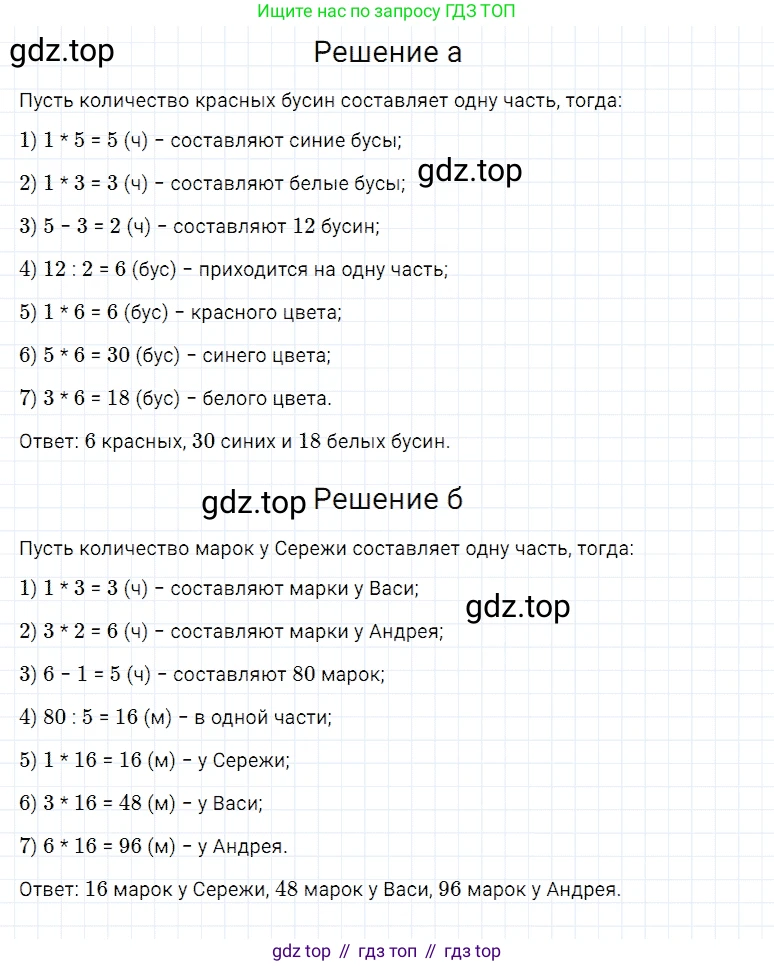 Ищите нас по запросу ГДЗ ТОП

gdz.top

Решение а

Пусть количество красных бусин составляет одну часть, тогда:

1) $1 * 5 = 5$ (ч) – составляют синие бусы;

2) $1 * 3 = 3$ (ч) – составляют белые бусы;

gdz.top

3) $5 - 3 = 2$ (ч) – составляют 12 бусин;

4) $12 : 2 = 6$ (бус) – приходится на одну часть;

5) $1 * 6 = 6$ (бус) – красного цвета;

6) $5 * 6 = 30$ (бус) – синего цвета;

7) $3 * 6 = 18$ (бус) – белого цвета.

Ответ: 6 красных, 30 синих и 18 белых бусин.

gdz.top

Решение б

Пусть количество марок у Сережи составляет одну часть, тогда:

1) $1 * 3 = 3$ (ч) – составляют марки у Васи;

gdz.top

2) $3 * 2 = 6$ (ч) – составляют марки у Андрея;

3) $6 - 1 = 5$ (ч) – составляют 80 марок;

4) $80 : 5 = 16$ (м) – в одной части;

5) $1 * 16 = 16$ (м) – у Сережи;

6) $3 * 16 = 48$ (м) – у Васи;

7) $6 * 16 = 96$ (м) – у Андрея.

Ответ: 16 марок у Сережи, 48 марок у Васи, 96 марок у Андрея.

gdz top // гдз топ // гдз top